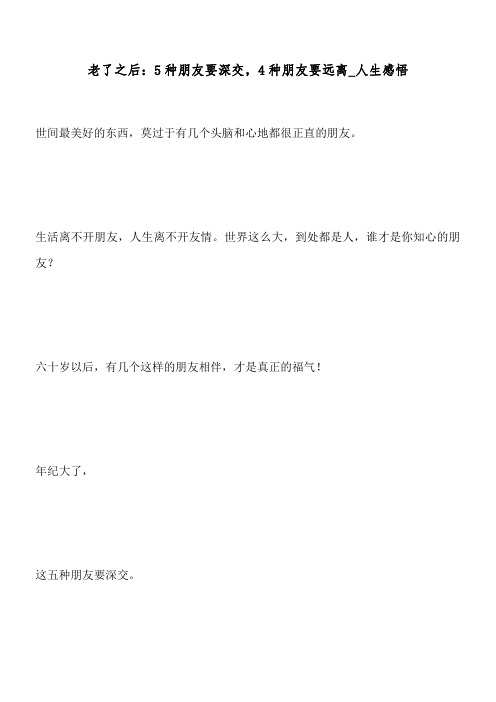 老了之后：5种朋友要深交，4种朋友要远离_人生感悟

世间最美好的东西，莫过于有几个头脑和心地都很正直的朋友。

生活离不开朋友，人生离不开友情。世界这么大，到处都是人，谁才是你知心的朋友？

六十岁以后，有几个这样的朋友相伴，才是真正的福气！

年纪大了，

这五种朋友要深交。